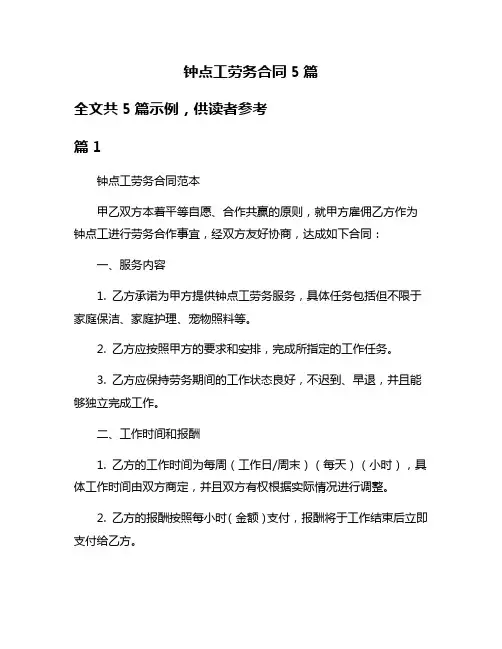 钟点工劳务合同 5 篇

全文共 5 篇示例，供读者参考

篇 1

钟点工劳务合同范本

甲乙双方本着平等自愿、合作共赢的原则，就甲方雇佣乙方作为钟点工进行劳务合作事宜，经双方友好协商，达成如下合同：

一、服务内容

1. 乙方承诺为甲方提供钟点工劳务服务，具体任务包括但不限于家庭保洁、家庭护理、宠物照料等。

2. 乙方应按照甲方的要求和安排，完成所指定的工作任务。

3. 乙方应保持劳务期间的工作状态良好，不迟到、早退，并且能够独立完成工作。

二、工作时间和报酬

1. 乙方的工作时间为每周（工作日/周末）（每天）（小时），具体工作时间由双方商定，并且双方有权根据实际情况进行调整。

2. 乙方的报酬按照每小时（金额）支付，报酬将于工作结束后立即支付给乙方。